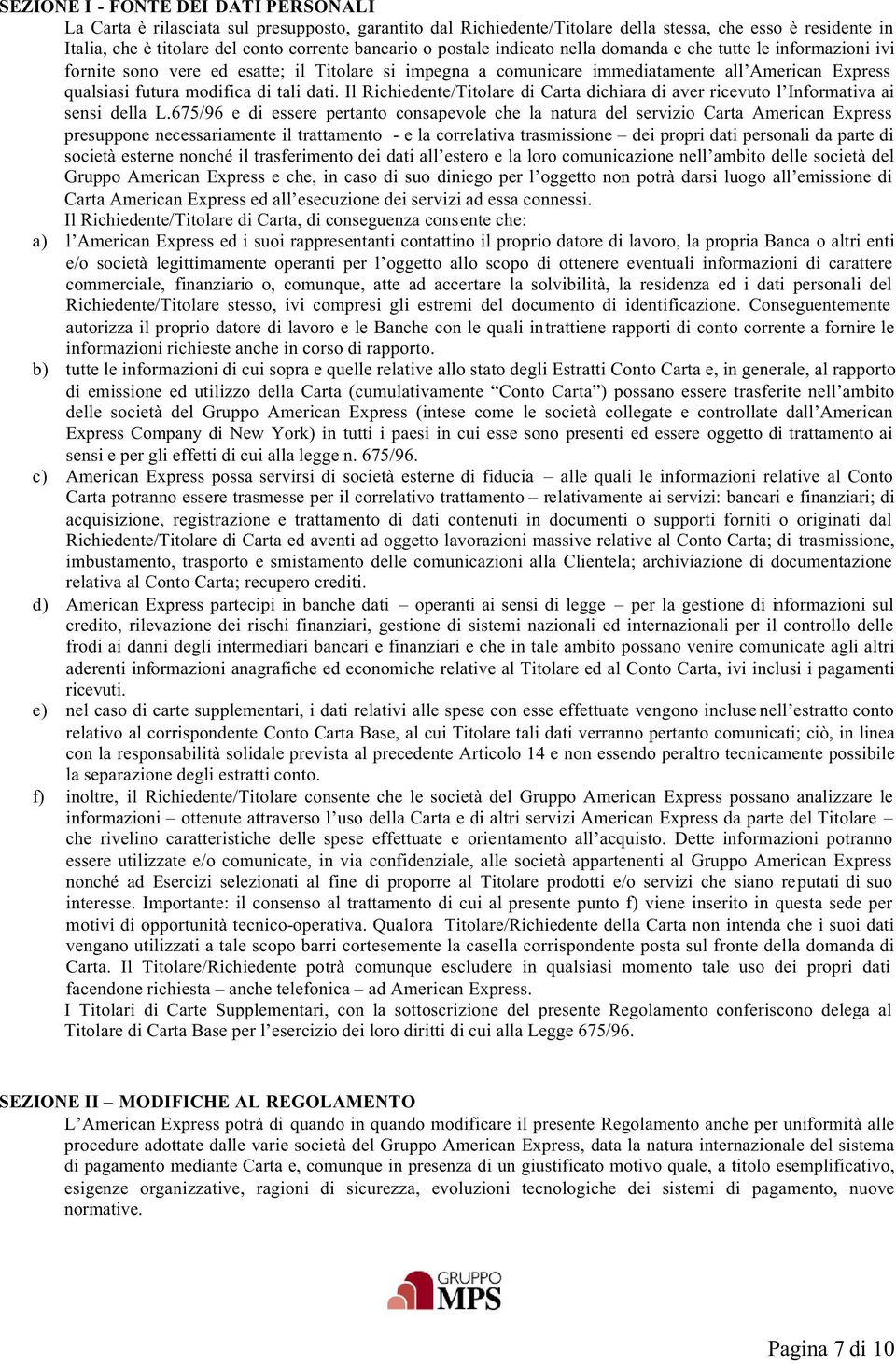 SEZIONE I - FONTE DEI DATI PERSONALI

La Carta è rilasciata sul presupposto, garantito dal Richiedente/Titolare della stessa, che esso è residente in Italia, che è titolare del conto corrente bancario o postale indicato nella domanda e che tutte le informazioni ivi fornite sono vere ed esatte; il Titolare si impegna a comunicare immediatamente all'American Express qualsiasi futura modifica di tali dati. Il Richiedente/Titolare di Carta dichiara di aver ricevuto l'Informativa ai sensi della L.675/96 e di essere pertanto consapevole che la natura del servizio Carta American Express presuppone necessariamente il trattamento - e la correlativa trasmissione – dei propri dati personali da parte di società esterne nonché il trasferimento dei dati all'estero e la loro comunicazione nell'ambito delle società del Gruppo American Express e che, in caso di suo diniego per l'oggetto non potrà darsi luogo all'emissione di Carta American Express ed all'esecuzione dei servizi ad essa connessi.

Il Richiedente/Titolare di Carta, di conseguenza consente che:

a) l'American Express ed i suoi rappresentanti contattino il proprio datore di lavoro, la propria Banca o altri enti e/o società legittimamente operanti per l'oggetto allo scopo di ottenere eventuali informazioni di carattere commerciale, finanziario o, comunque, atte ad accertare la solvibilità, la residenza ed i dati personali del Richiedente/Titolare stesso, ivi compresi gli estremi del documento di identificazione. Conseguentemente autorizza il proprio datore di lavoro e le Banche con le quali intrattiene rapporti di conto corrente a fornire le informazioni richieste anche in corso di rapporto.

b) tutte le informazioni di cui sopra e quelle relative allo stato degli Estratti Conto Carta e, in generale, al rapporto di emissione ed utilizzo della Carta (cumulativamente "Conto Carta") possano essere trasferite nell'ambito delle società del Gruppo American Express (intese come le società collegate e controllate dall'American Express Company di New York) in tutti i paesi in cui esse sono presenti ed essere oggetto di trattamento ai sensi e per gli effetti di cui alla legge n. 675/96.

c) American Express possa servirsi di società esterne di fiducia – alle quali le informazioni relative al Conto Carta potranno essere trasmesse per il correlativo trattamento – relativamente ai servizi: bancari e finanziari; di acquisizione, registrazione e trattamento di dati contenuti in documenti o supporti forniti o originati dal Richiedente/Titolare di Carta ed aventi ad oggetto lavorazioni massive relative al Conto Carta; di trasmissione, imbustamento, trasporto e smistamento delle comunicazioni alla Clientela; archiviazione di documentazione relativa al Conto Carta; recupero crediti.

d) American Express partecipi in banche dati – operanti ai sensi di legge – per la gestione di informazioni sul credito, rilevazione dei rischi finanziari, gestione di sistemi nazionali ed internazionali per il controllo delle frodi ai danni degli intermediari bancari e finanziari e che in tale ambito possano venire comunicate agli altri aderenti informazioni anagrafiche ed economiche relative al Titolare ed al Conto Carta, ivi inclusi i pagamenti ricevuti.

e) nel caso di carte supplementari, i dati relativi alle spese con esse effettuate vengono incluse nell'estratto conto relativo al corrispondente Conto Carta Base, al cui Titolare tali dati verranno pertanto comunicati; ciò, in linea con la responsabilità solidale prevista al precedente Articolo 14 e non essendo peraltro tecnicamente possibile la separazione degli estratti conto.

f) inoltre, il Richiedente/Titolare consente che le società del Gruppo American Express possano analizzare le informazioni – ottenute attraverso l'uso della Carta e di altri servizi American Express da parte del Titolare – che rivelino caratteristiche delle spese effettuate e orientamento all'acquisto. Dette informazioni potranno essere utilizzate e/o comunicate, in via confidenziale, alle società appartenenti al Gruppo American Express nonché ad Esercizi selezionati al fine di proporre al Titolare prodotti e/o servizi che siano reputati di suo interesse. Importante: il consenso al trattamento di cui al presente punto f) viene inserito in questa sede per motivi di opportunità tecnico-operativa. Qualora Titolare/Richiedente della Carta non intenda che i suoi dati vengano utilizzati a tale scopo barri cortesemente la casella corrispondente posta sul fronte della domanda di Carta. Il Titolare/Richiedente potrà comunque escludere in qualsiasi momento tale uso dei propri dati facendone richiesta – anche telefonica – ad American Express.

I Titolari di Carte Supplementari, con la sottoscrizione del presente Regolamento conferiscono delega al Titolare di Carta Base per l'esercizio dei loro diritti di cui alla Legge 675/96.

SEZIONE II – MODIFICHE AL REGOLAMENTO

L'American Express potrà di quando in quando modificare il presente Regolamento anche per uniformità alle procedure adottate dalle varie società del Gruppo American Express, data la natura internazionale del sistema di pagamento mediante Carta e, comunque in presenza di un giustificato motivo quale, a titolo esemplificativo, esigenze organizzative, ragioni di sicurezza, evoluzioni tecnologiche dei sistemi di pagamento, nuove normative.

GRUPPO MPS

Pagina 7 di 10